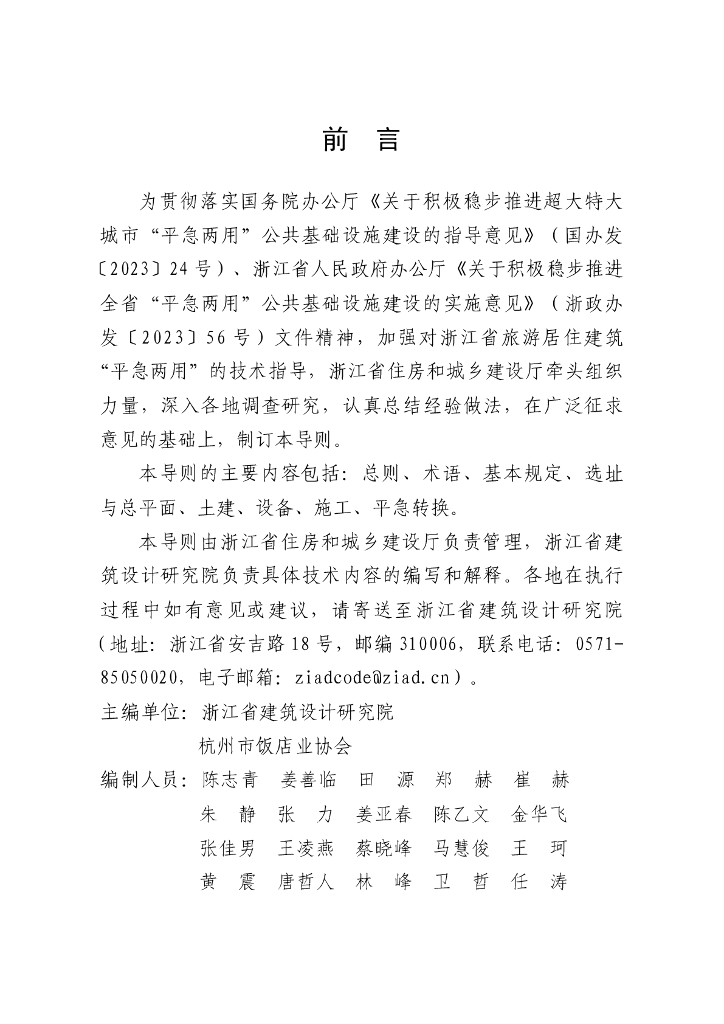 前　言

为贯彻落实国务院办公厅《关于积极稳步推进超大特大城市“平急两用”公共基础设施建设的指导意见》（国办发〔2023〕24号）、浙江省人民政府办公厅《关于积极稳步推进全省“平急两用”公共基础设施建设的实施意见》（浙政办发〔2023〕56号）文件精神，加强对浙江省旅游居住建筑“平急两用”的技术指导，浙江省住房和城乡建设厅牵头组织力量，深入各地调查研究，认真总结经验做法，在广泛征求意见的基础上，制订本导则。

本导则的主要内容包括：总则、术语、基本规定、选址与总平面、土建、设备、施工、平急转换。

本导则由浙江省住房和城乡建设厅负责管理，浙江省建筑设计研究院负责具体技术内容的编写和解释。各地在执行过程中如有意见或建议，请寄送至浙江省建筑设计研究院（地址：浙江省安吉路18号，邮编310006，联系电话：0571-85050020，电子邮箱：ziadcode@ziad.cn）。

主编单位：浙江省建筑设计研究院
杭州市饭店业协会

编制人员：陈志青　姜善临　田　源　郑　赫　崔　赫
朱　静　张　力　姜亚春　陈乙文　金华飞
张佳男　王凌燕　蔡晓峰　马慧俊　王　珂
黄　震　唐哲人　林　峰　卫　哲　任　涛